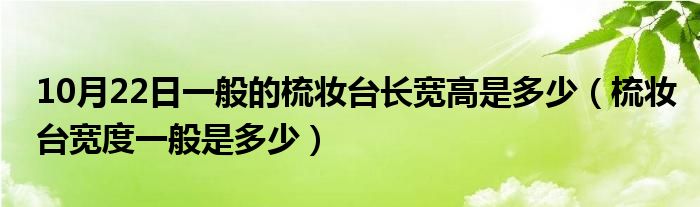 10月22日一般的梳妆台长宽高是多少（梳妆台宽度一般是多少）